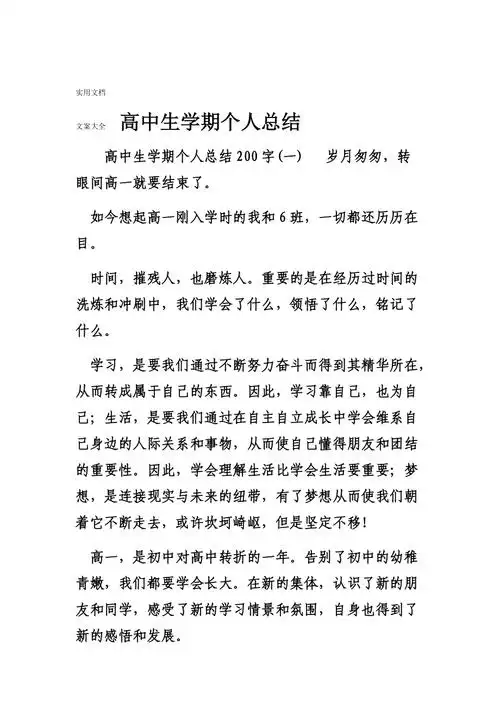 实用文档

文案大全 高中生学期个人总结

高中生学期个人总结200字(一) 岁月匆匆，转眼间高一就要结束了。

如今想起高一刚入学时的我和6班，一切都还历历在目。

时间，摧残人，也磨炼人。重要的是在经历过时间的洗炼和冲刷中，我们学会了什么，领悟了什么，铭记了什么。

学习，是要我们通过不断努力奋斗而得到其精华所在，从而转成属于自己的东西。因此，学习靠自己，也为自己；生活，是要我们通过在自主自立成长中学会维系自己身边的人际关系和事物，从而使自己懂得朋友和团结的重要性。因此，学会理解生活比学会生活要重要；梦想，是连接现实与未来的纽带，有了梦想从而使我们朝着它不断走去，或许坎坷崎岖，但是坚定不移!

高一，是初中对高中转折的一年。告别了初中的幼稚青嫩，我们都要学会长大。在新的集体，认识了新的朋友和同学，感受了新的学习情景和氛围，自身也得到了新的感悟和发展。